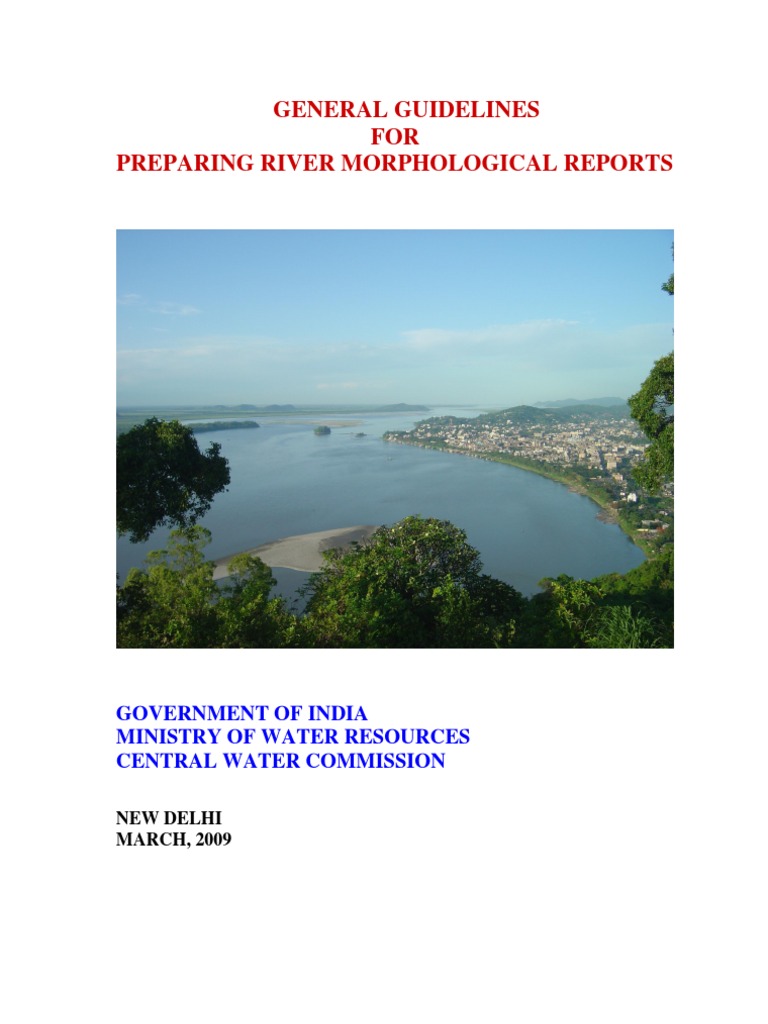 GENERAL GUIDELINES
FOR
PREPARING RIVER MORPHOLOGICAL REPORTS

GOVERNMENT OF INDIA
MINISTRY OF WATER RESOURCES
CENTRAL WATER COMMISSION

NEW DELHI
MARCH, 2009